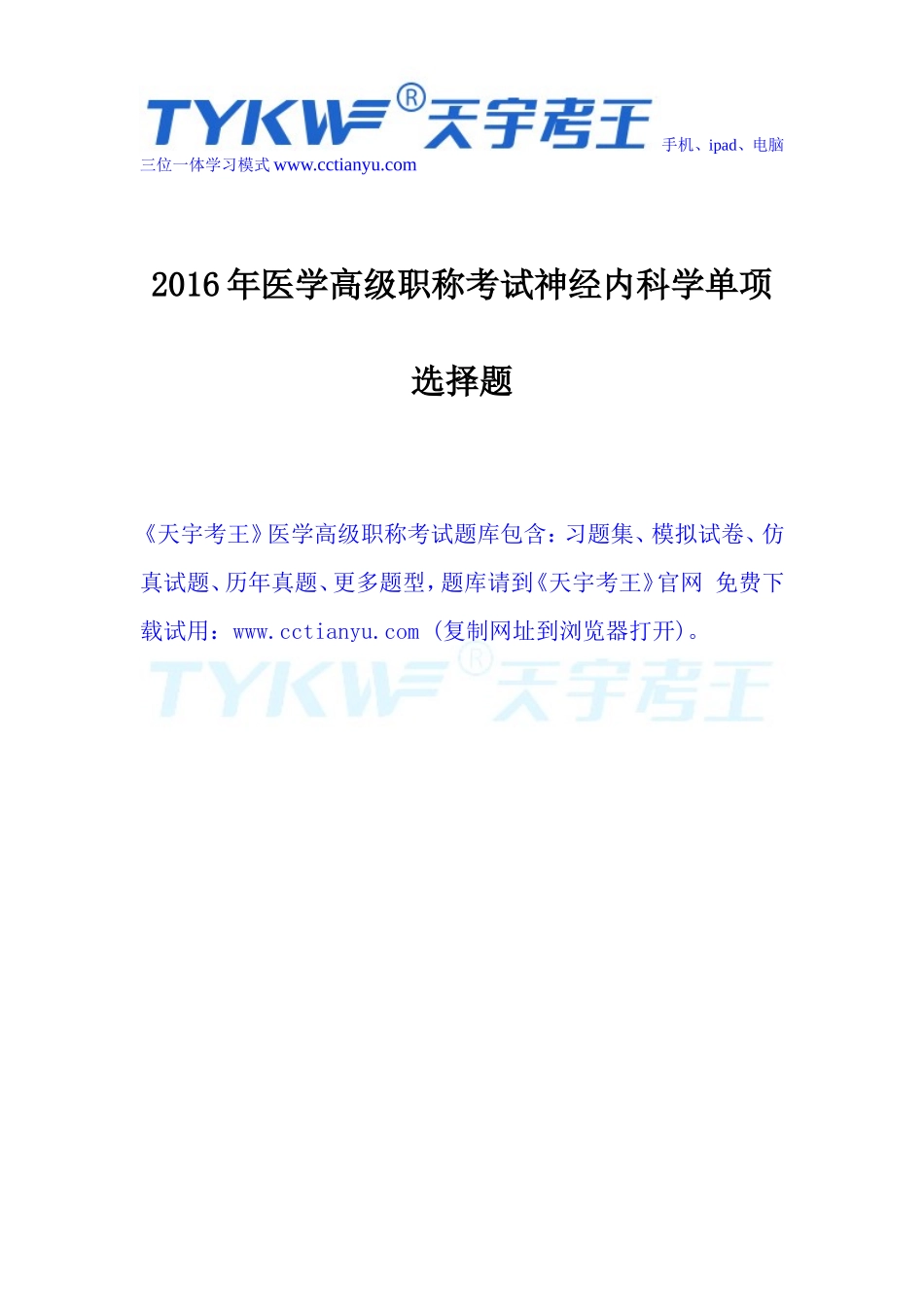 TYKW® 天宇考王 手机、ipad、电脑
三位一体学习模式 www.cctianyu.com

2016年医学高级职称考试神经内科学单项选择题

《天宇考王》医学高级职称考试题库包含：习题集、模拟试卷、仿真试题、历年真题、更多题型，题库请到《天宇考王》官网 免费下载试用：www.cctianyu.com（复制网址到浏览器打开）。

TYKW® 天宇考王